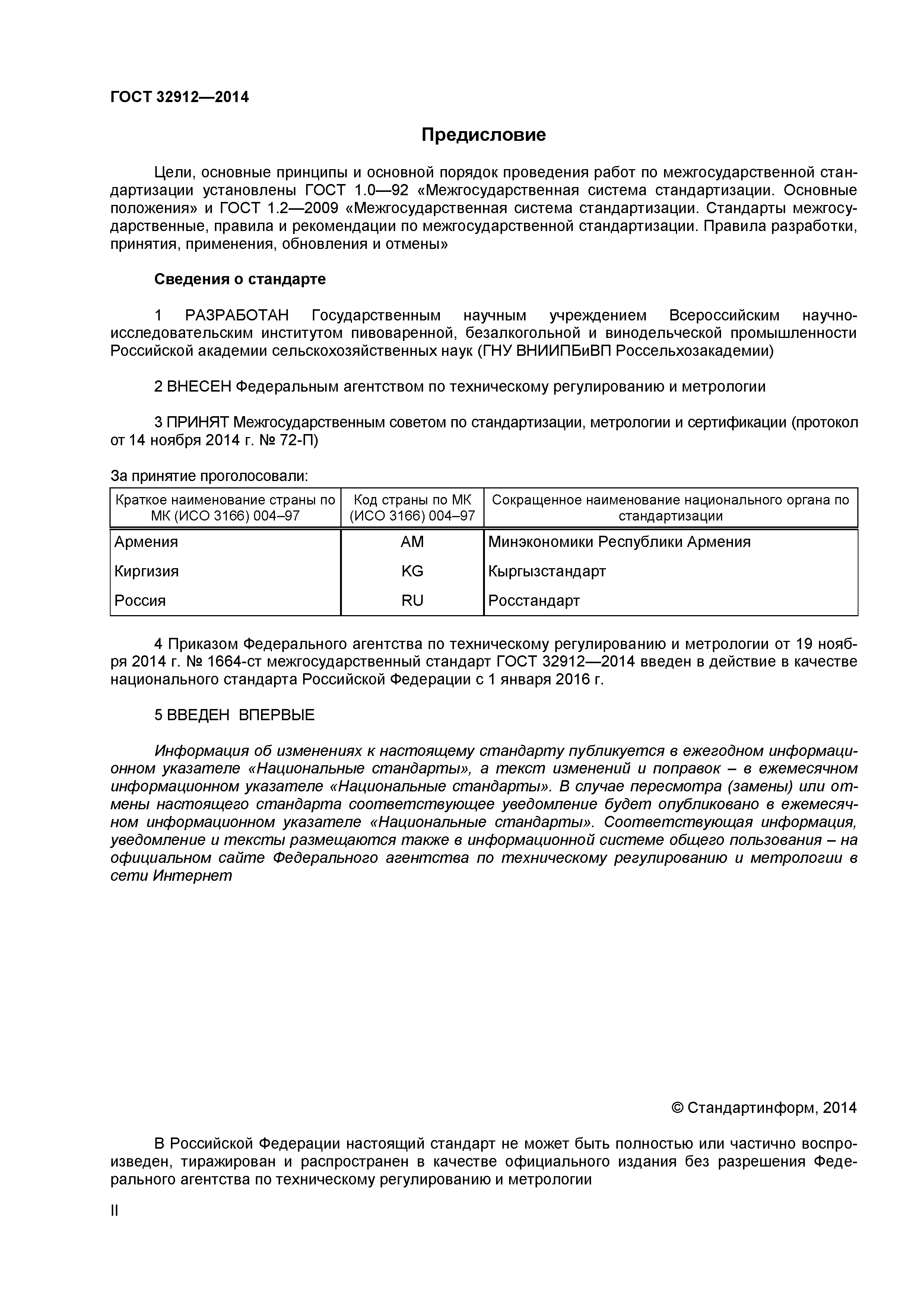 ГОСТ 32912—2014

Предисловие

Цели, основные принципы и основной порядок проведения работ по межгосударственной стандартизации установлены ГОСТ 1.0—92 «Межгосударственная система стандартизации. Основные положения» и ГОСТ 1.2—2009 «Межгосударственная система стандартизации. Стандарты межгосударственные, правила и рекомендации по межгосударственной стандартизации. Правила разработки, принятия, применения, обновления и отмены»

Сведения о стандарте

1 РАЗРАБОТАН Государственным научным учреждением Всероссийским научно-исследовательским институтом пивоваренной, безалкогольной и винодельческой промышленности Российской академии сельскохозяйственных наук (ГНУ ВНИИПБиВП Россельхозакадемии)

2 ВНЕСЕН Федеральным агентством по техническому регулированию и метрологии

3 ПРИНЯТ Межгосударственным советом по стандартизации, метрологии и сертификации (протокол от 14 ноября 2014 г. № 72-П)

За принятие проголосовали:

| Краткое наименование страны по МК (ИСО 3166) 004–97 | Код страны по МК (ИСО 3166) 004–97 | Сокращенное наименование национального органа по стандартизации |
|---|---|---|
| Армения | AM | Минэкономики Республики Армения |
| Киргизия | KG | Кыргызстандарт |
| Россия | RU | Росстандарт |

4 Приказом Федерального агентства по техническому регулированию и метрологии от 19 ноября 2014 г. № 1664-ст межгосударственный стандарт ГОСТ 32912—2014 введен в действие в качестве национального стандарта Российской Федерации с 1 января 2016 г.

5 ВВЕДЕН ВПЕРВЫЕ

Информация об изменениях к настоящему стандарту публикуется в ежегодном информационном указателе «Национальные стандарты», а текст изменений и поправок – в ежемесячном информационном указателе «Национальные стандарты». В случае пересмотра (замены) или отмены настоящего стандарта соответствующее уведомление будет опубликовано в ежемесячном информационном указателе «Национальные стандарты». Соответствующая информация, уведомление и тексты размещаются также в информационной системе общего пользования – на официальном сайте Федерального агентства по техническому регулированию и метрологии в сети Интернет

© Стандартинформ, 2014

В Российской Федерации настоящий стандарт не может быть полностью или частично воспроизведен, тиражирован и распространен в качестве официального издания без разрешения Федерального агентства по техническому регулированию и метрологии

II